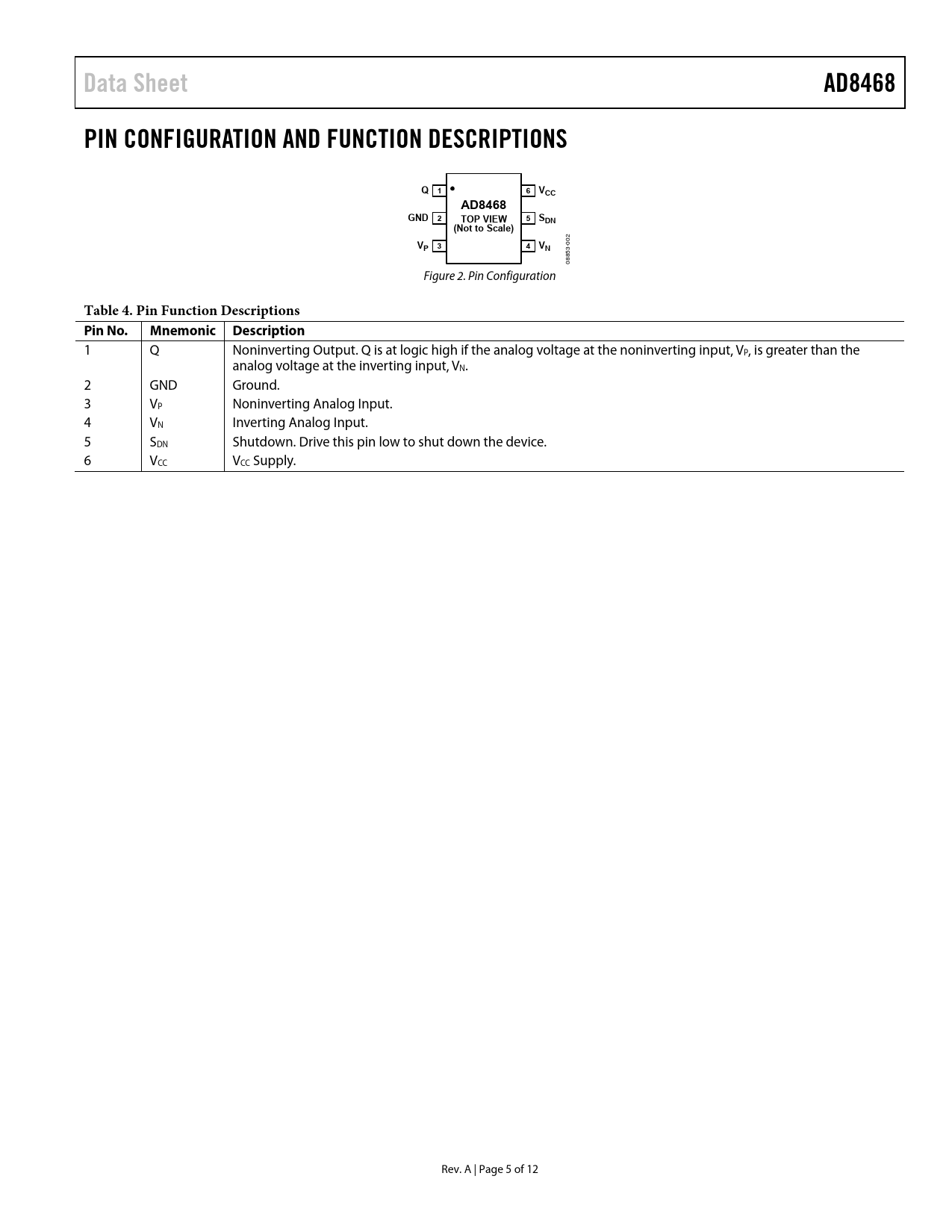 Data Sheet

AD8468

PIN CONFIGURATION AND FUNCTION DESCRIPTIONS

Q 1
GND 2
$V_P$ 3
AD8468
TOP VIEW
(Not to Scale)
6 $V_{CC}$
5 $S_{DN}$
4 $V_N$
08853-002

Figure 2. Pin Configuration

Table 4. Pin Function Descriptions

| Pin No. | Mnemonic | Description |
|---|---|---|
| 1 | Q | Noninverting Output. Q is at logic high if the analog voltage at the noninverting input, $V_P$, is greater than the analog voltage at the inverting input, $V_N$. |
| 2 | GND | Ground. |
| 3 | $V_P$ | Noninverting Analog Input. |
| 4 | $V_N$ | Inverting Analog Input. |
| 5 | $S_{DN}$ | Shutdown. Drive this pin low to shut down the device. |
| 6 | $V_{CC}$ | $V_{CC}$ Supply. |

Rev. A | Page 5 of 12